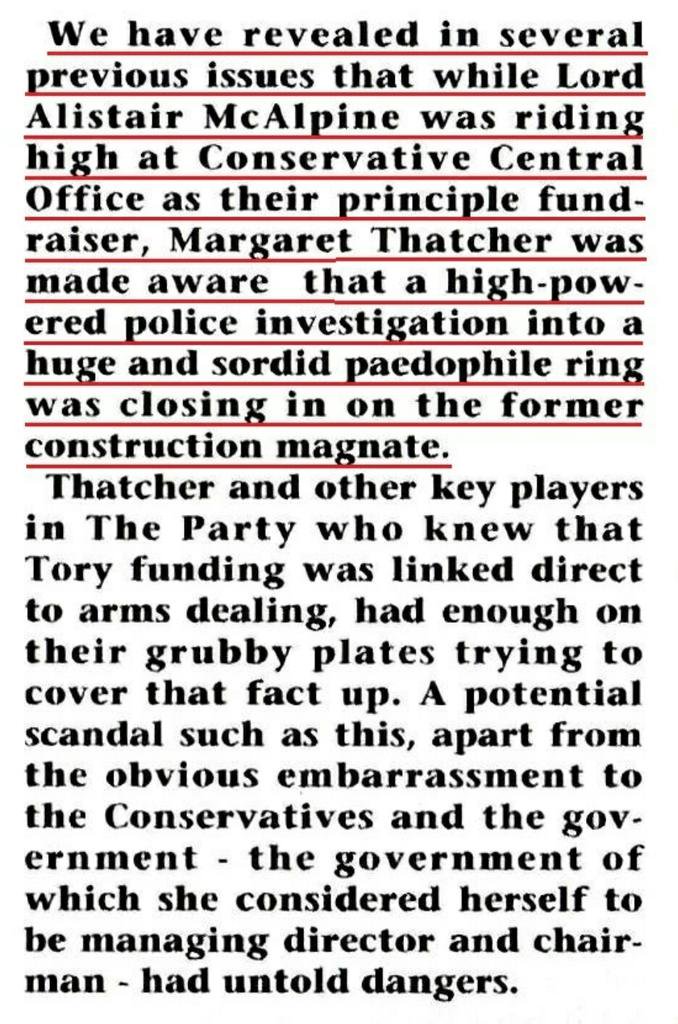 We have revealed in several previous issues that while Lord Alistair McAlpine was riding high at Conservative Central Office as their principle fundraiser, Margaret Thatcher was made aware that a high-powered police investigation into a huge and sordid paedophile ring was closing in on the former construction magnate.

Thatcher and other key players in The Party who knew that Tory funding was linked direct to arms dealing, had enough on their grubby plates trying to cover that fact up. A potential scandal such as this, apart from the obvious embarrassment to the Conservatives and the government - the government of which she considered herself to be managing director and chairman - had untold dangers.